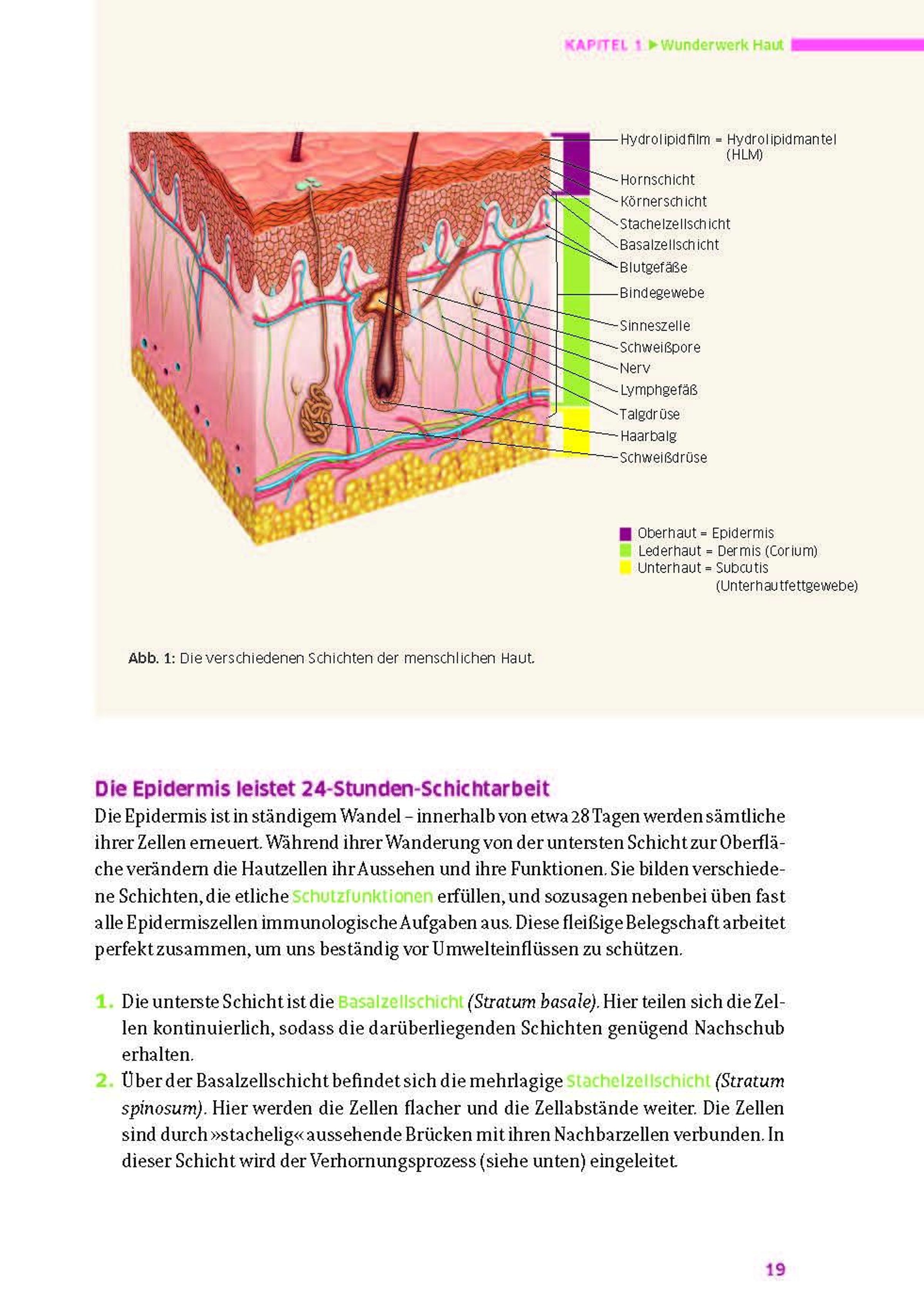 KAPITEL 1 ▶ Wunderwerk Haut

Hydrolipidfilm = Hydrolipidmantel (HLM)
Hornschicht
Körnerschicht
Stachelzellschicht
Basalzellschicht
Blutgefäße
Bindegewebe
Sinneszelle
Schweißpore
Nerv
Lymphgefäß
Talgdrüse
Haarbalg
Schweißdrüse

Oberhaut = Epidermis
Lederhaut = Dermis (Corium)
Unterhaut = Subcutis (Unterhautfettgewebe)

Abb. 1: Die verschiedenen Schichten der menschlichen Haut.

Die Epidermis leistet 24-Stunden-Schichtarbeit
Die Epidermis ist in ständigem Wandel – innerhalb von etwa 28 Tagen werden sämtliche ihrer Zellen erneuert. Während ihrer Wanderung von der untersten Schicht zur Oberfläche verändern die Hautzellen ihr Aussehen und ihre Funktionen. Sie bilden verschiedene Schichten, die etliche Schutzfunktionen erfüllen, und sozusagen nebenbei üben fast alle Epidermiszellen immunologische Aufgaben aus. Diese fleißige Belegschaft arbeitet perfekt zusammen, um uns beständig vor Umwelteinflüssen zu schützen.

1. Die unterste Schicht ist die Basalzellschicht (Stratum basale). Hier teilen sich die Zellen kontinuierlich, sodass die darüberliegenden Schichten genügend Nachschub erhalten.
2. Über der Basalzellschicht befindet sich die mehrlagige Stachelzellschicht (Stratum spinosum). Hier werden die Zellen flacher und die Zellabstände weiter. Die Zellen sind durch »stachelig« aussehende Brücken mit ihren Nachbarzellen verbunden. In dieser Schicht wird der Verhornungsprozess (siehe unten) eingeleitet.

19